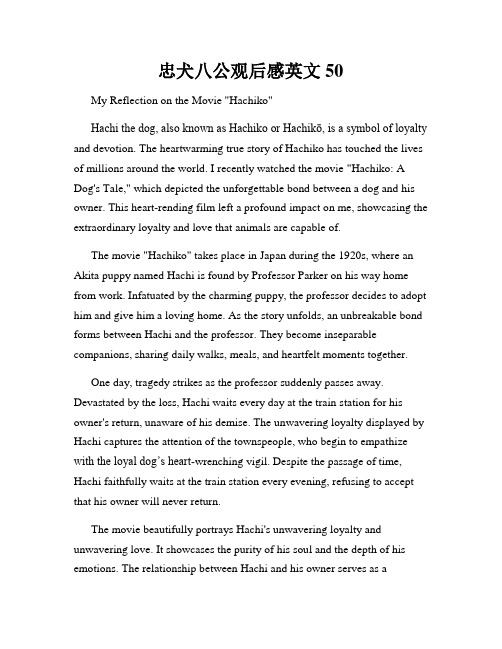 忠犬八公观后感英文 50

My Reflection on the Movie "Hachiko"

Hachi the dog, also known as Hachiko or Hachikō, is a symbol of loyalty and devotion. The heartwarming true story of Hachiko has touched the lives of millions around the world. I recently watched the movie "Hachiko: A Dog's Tale," which depicted the unforgettable bond between a dog and his owner. This heart-rending film left a profound impact on me, showcasing the extraordinary loyalty and love that animals are capable of.

The movie "Hachiko" takes place in Japan during the 1920s, where an Akita puppy named Hachi is found by Professor Parker on his way home from work. Infatuated by the charming puppy, the professor decides to adopt him and give him a loving home. As the story unfolds, an unbreakable bond forms between Hachi and the professor. They become inseparable companions, sharing daily walks, meals, and heartfelt moments together.

One day, tragedy strikes as the professor suddenly passes away. Devastated by the loss, Hachi waits every day at the train station for his owner's return, unaware of his demise. The unwavering loyalty displayed by Hachi captures the attention of the townspeople, who begin to empathize with the loyal dog's heart-wrenching vigil. Despite the passage of time, Hachi faithfully waits at the train station every evening, refusing to accept that his owner will never return.

The movie beautifully portrays Hachi's unwavering loyalty and unwavering love. It showcases the purity of his soul and the depth of his emotions. The relationship between Hachi and his owner serves as a